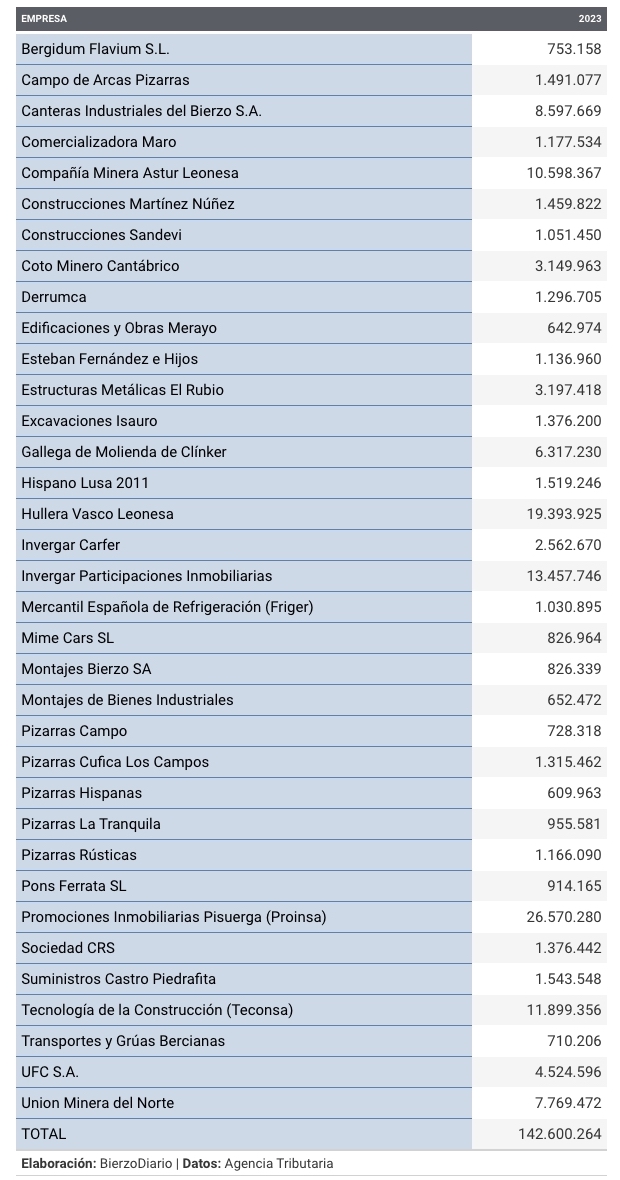 | EMPRESA | 2023 |
|---|---|
| Bergidum Flavium S.L. | 753.158 |
| Campo de Arcas Pizarras | 1.491.077 |
| Canteras Industriales del Bierzo S.A. | 8.597.669 |
| Comercializadora Maro | 1.177.534 |
| Compañía Minera Astur Leonesa | 10.598.367 |
| Construcciones Martínez Núñez | 1.459.822 |
| Construcciones Sandevi | 1.051.450 |
| Coto Minero Cantábrico | 3.149.963 |
| Derrumca | 1.296.705 |
| Edificaciones y Obras Merayo | 642.974 |
| Esteban Fernández e Hijos | 1.136.960 |
| Estructuras Metálicas El Rubio | 3.197.418 |
| Excavaciones Isauro | 1.376.200 |
| Gallega de Molienda de Clínker | 6.317.230 |
| Hispano Lusa 2011 | 1.519.246 |
| Hullera Vasco Leonesa | 19.393.925 |
| Invergar Carfer | 2.562.670 |
| Invergar Participaciones Inmobiliarias | 13.457.746 |
| Mercantil Española de Refrigeración (Friger) | 1.030.895 |
| Mime Cars SL | 826.964 |
| Montajes Bierzo SA | 826.339 |
| Montajes de Bienes Industriales | 652.472 |
| Pizarras Campo | 728.318 |
| Pizarras Cufica Los Campos | 1.315.462 |
| Pizarras Hispanas | 609.963 |
| Pizarras La Tranquila | 955.581 |
| Pizarras Rústicas | 1.166.090 |
| Pons Ferrata SL | 914.165 |
| Promociones Inmobiliarias Pisuerga (Proinsa) | 26.570.280 |
| Sociedad CRS | 1.376.442 |
| Suministros Castro Piedrafita | 1.543.548 |
| Tecnología de la Construcción (Teconsa) | 11.899.356 |
| Transportes y Grúas Bercianas | 710.206 |
| UFC S.A. | 4.524.596 |
| Union Minera del Norte | 7.769.472 |
| TOTAL | 142.600.264 |

Elaboración: BierzoDiario | Datos: Agencia Tributaria